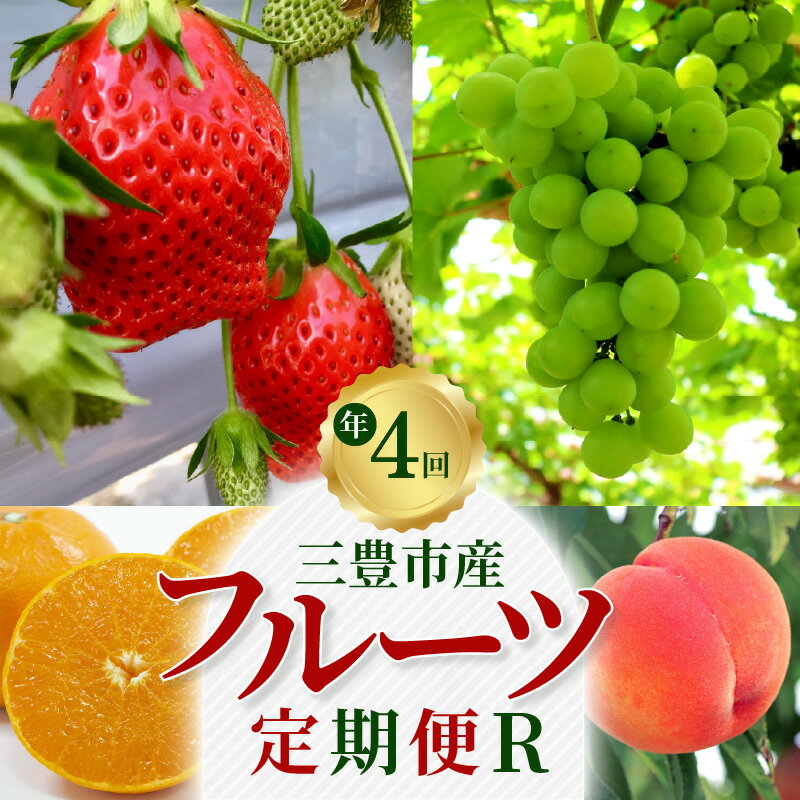 年4回

三豊市産
フルーツ
定期便R